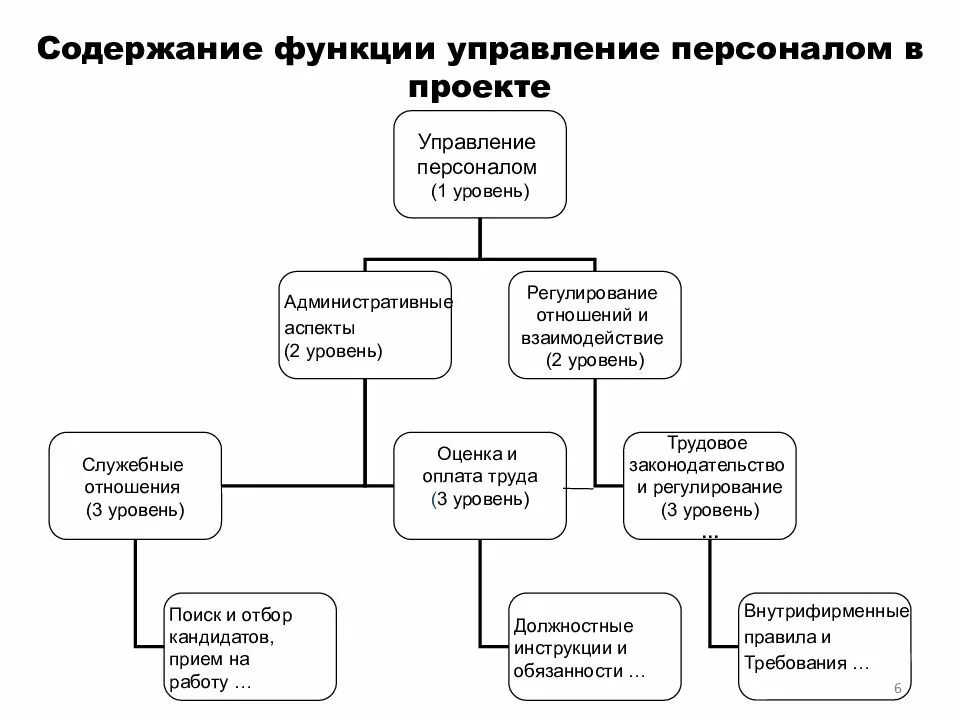 Содержание функции управление персоналом в проекте

Управление персоналом (1 уровень)

Административные аспекты (2 уровень)

Регулирование отношений и взаимодействие (2 уровень)

Служебные отношения (3 уровень)

Оценка и оплата труда (3 уровень)

Трудовое законодательство и регулирование (3 уровень) …

Поиск и отбор кандидатов, прием на работу …

Должностные инструкции и обязанности …

Внутрифирменные правила и Требования …

6